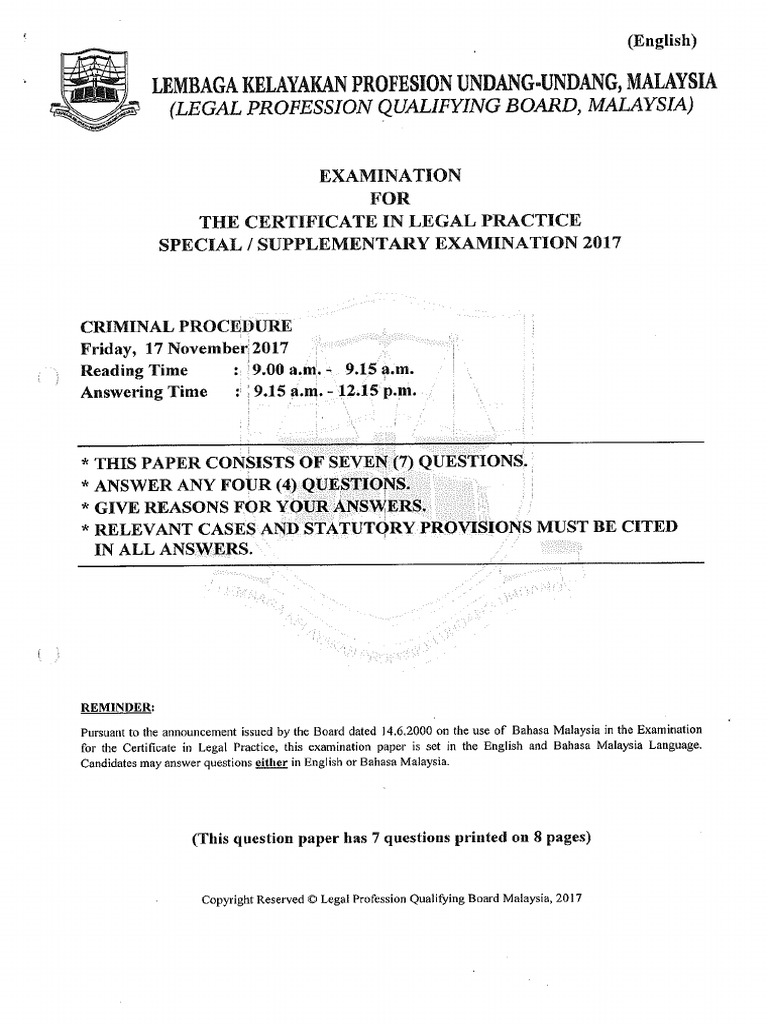 (English)

LEMBAGA KELAYAKAN PROFESION UNDANG-UNDANG, MALAYSIA
(LEGAL PROFESSION QUALIFYING BOARD, MALAYSIA)

EXAMINATION
FOR
THE CERTIFICATE IN LEGAL PRACTICE
SPECIAL / SUPPLEMENTARY EXAMINATION 2017

CRIMINAL PROCEDURE
Friday, 17 November 2017
Reading Time : 9.00 a.m. - 9.15 a.m.
Answering Time : 9.15 a.m. - 12.15 p.m.

* THIS PAPER CONSISTS OF SEVEN (7) QUESTIONS.
* ANSWER ANY FOUR (4) QUESTIONS.
* GIVE REASONS FOR YOUR ANSWERS.
* RELEVANT CASES AND STATUTORY PROVISIONS MUST BE CITED IN ALL ANSWERS.

REMINDER:
Pursuant to the announcement issued by the Board dated 14.6.2000 on the use of Bahasa Malaysia in the Examination for the Certificate in Legal Practice, this examination paper is set in the English and Bahasa Malaysia Language. Candidates may answer questions either in English or Bahasa Malaysia.

(This question paper has 7 questions printed on 8 pages)

Copyright Reserved © Legal Profession Qualifying Board Malaysia, 2017